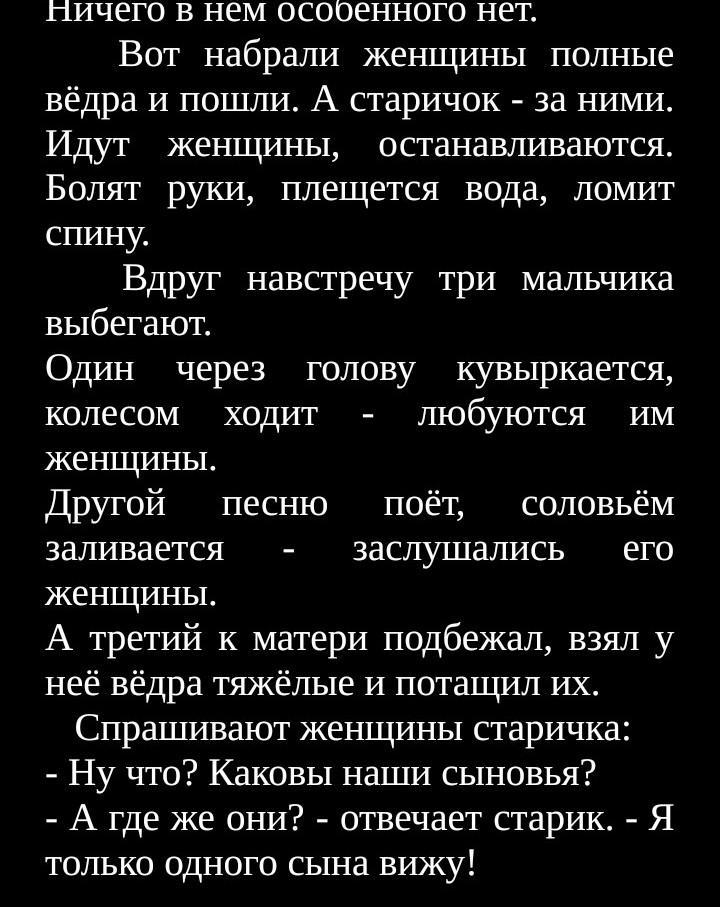 Ничего в нем особенного нет.

Вот набрали женщины полные вёдра и пошли. А старичок - за ними. Идут женщины, останавливаются. Болят руки, плещется вода, ломит спину.

Вдруг навстречу три мальчика выбегают.
Один через голову кувыркается, колесом ходит - любуются им женщины.
Другой песню поёт, соловьём заливается - заслушались его женщины.
А третий к матери подбежал, взял у неё вёдра тяжёлые и потащил их.
Спрашивают женщины старичка:
- Ну что? Каковы наши сыновья?
- А где же они? - отвечает старик. - Я только одного сына вижу!